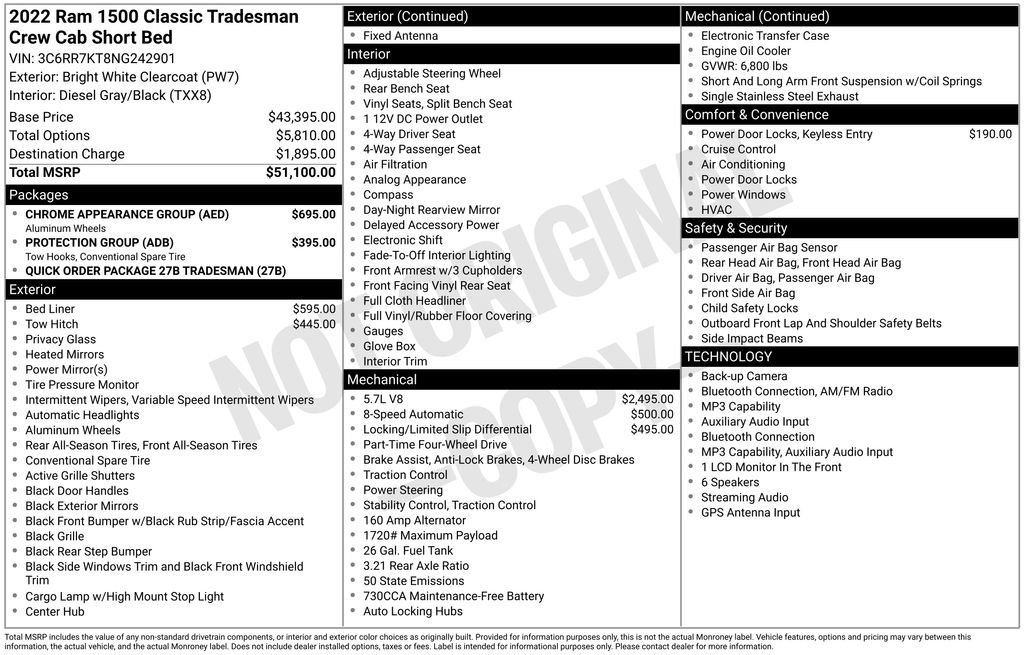 2022 Ram 1500 Classic Tradesman Crew Cab Short Bed
VIN: 3C6RR7KT8NG242901
Exterior: Bright White Clearcoat (PW7)
Interior: Diesel Gray/Black (TXX8)

Base Price $43,395.00
Total Options $5,810.00
Destination Charge $1,895.00
Total MSRP $51,100.00

Packages
• CHROME APPEARANCE GROUP (AED) $695.00
Aluminum Wheels
• PROTECTION GROUP (ADB) $395.00
Tow Hooks, Conventional Spare Tire
• QUICK ORDER PACKAGE 27B TRADESMAN (27B)

Exterior
• Bed Liner $595.00
• Tow Hitch $445.00
• Privacy Glass
• Heated Mirrors
• Power Mirror(s)
• Tire Pressure Monitor
• Intermittent Wipers, Variable Speed Intermittent Wipers
• Automatic Headlights
• Aluminum Wheels
• Rear All-Season Tires, Front All-Season Tires
• Conventional Spare Tire
• Active Grille Shutters
• Black Door Handles
• Black Exterior Mirrors
• Black Front Bumper w/Black Rub Strip/Fascia Accent
• Black Grille
• Black Rear Step Bumper
• Black Side Windows Trim and Black Front Windshield Trim
• Cargo Lamp w/High Mount Stop Light
• Center Hub

Exterior (Continued)
• Fixed Antenna

Interior
• Adjustable Steering Wheel
• Rear Bench Seat
• Vinyl Seats, Split Bench Seat
• 1 12V DC Power Outlet
• 4-Way Driver Seat
• 4-Way Passenger Seat
• Air Filtration
• Analog Appearance
• Compass
• Day-Night Rearview Mirror
• Delayed Accessory Power
• Electronic Shift
• Fade-To-Off Interior Lighting
• Front Armrest w/3 Cupholders
• Front Facing Vinyl Rear Seat
• Full Cloth Headliner
• Full Vinyl/Rubber Floor Covering
• Gauges
• Glove Box
• Interior Trim

Mechanical
• 5.7L V8 $2,495.00
• 8-Speed Automatic $500.00
• Locking/Limited Slip Differential $495.00
• Part-Time Four-Wheel Drive
• Brake Assist, Anti-Lock Brakes, 4-Wheel Disc Brakes
• Traction Control
• Power Steering
• Stability Control, Traction Control
• 160 Amp Alternator
• 1720# Maximum Payload
• 26 Gal. Fuel Tank
• 3.21 Rear Axle Ratio
• 50 State Emissions
• 730CCA Maintenance-Free Battery
• Auto Locking Hubs

Mechanical (Continued)
• Electronic Transfer Case
• Engine Oil Cooler
• GVWR: 6,800 lbs
• Short And Long Arm Front Suspension w/Coil Springs
• Single Stainless Steel Exhaust

Comfort & Convenience
• Power Door Locks, Keyless Entry $190.00
• Cruise Control
• Air Conditioning
• Power Door Locks
• Power Windows
• HVAC

Safety & Security
• Passenger Air Bag Sensor
• Rear Head Air Bag, Front Head Air Bag
• Driver Air Bag, Passenger Air Bag
• Front Side Air Bag
• Child Safety Locks
• Outboard Front Lap And Shoulder Safety Belts
• Side Impact Beams

TECHNOLOGY
• Back-up Camera
• Bluetooth Connection, AM/FM Radio
• MP3 Capability
• Auxiliary Audio Input
• Bluetooth Connection
• MP3 Capability, Auxiliary Audio Input
• 1 LCD Monitor In The Front
• 6 Speakers
• Streaming Audio
• GPS Antenna Input

Total MSRP includes the value of any non-standard drivetrain components, or interior and exterior color choices as originally built. Provided for information purposes only, this is not the actual Monroney label. Vehicle features, options and pricing may vary between this information, the actual vehicle, and the actual Monroney label. Does not include dealer installed options, taxes or fees. Label is intended for informational purposes only. Please contact dealer for more information.

NOT ORIGINAL COPY